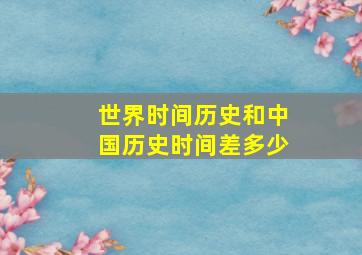 世界时间历史和中国历史时间差多少